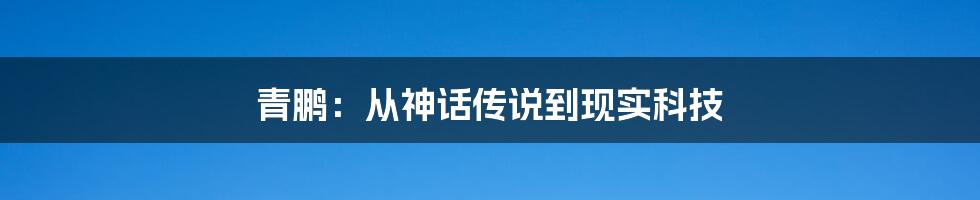 青鹏：从神话传说到现实科技